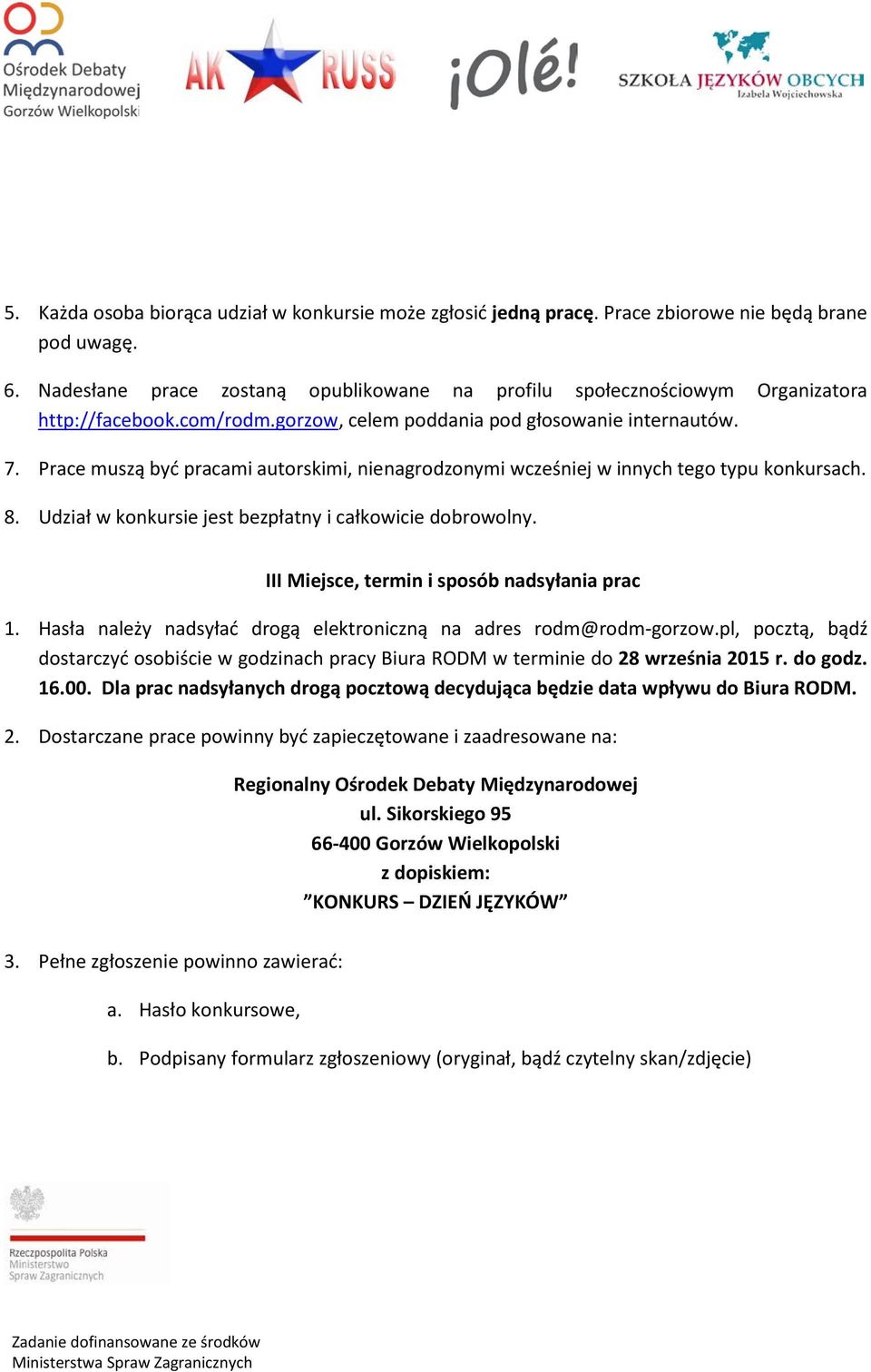 Ośrodek Debaty Międzynarodowej Gorzów Wielkopolski

AK RUSS

¡Olé!

SZKOŁA JĘZYKÓW OBCYCH Izabela Wojciechowska

5. Każda osoba biorąca udział w konkursie może zgłosić jedną pracę. Prace zbiorowe nie będą brane pod uwagę.

6. Nadesłane prace zostaną opublikowane na profilu społecznościowym Organizatora http://facebook.com/rodm.gorzow, celem poddania pod głosowanie internautów.

7. Prace muszą być pracami autorskimi, nienagrodzonymi wcześniej w innych tego typu konkursach.

8. Udział w konkursie jest bezpłatny i całkowicie dobrowolny.

III Miejsce, termin i sposób nadsyłania prac

1. Hasła należy nadsyłać drogą elektroniczną na adres rodm@rodm-gorzow.pl, pocztą, bądź dostarczyć osobiście w godzinach pracy Biura RODM w terminie do 28 września 2015 r. do godz. 16.00. Dla prac nadsyłanych drogą pocztową decydująca będzie data wpływu do Biura RODM.

2. Dostarczane prace powinny być zapieczętowane i zaadresowane na:

Regionalny Ośrodek Debaty Międzynarodowej
ul. Sikorskiego 95
66-400 Gorzów Wielkopolski
z dopiskiem:
”KONKURS – DZIEŃ JĘZYKÓW”

3. Pełne zgłoszenie powinno zawierać:

a. Hasło konkursowe,

b. Podpisany formularz zgłoszeniowy (oryginał, bądź czytelny skan/zdjęcie)

Rzeczpospolita Polska
Ministerstwo
Spraw Zagranicznych

Zadanie dofinansowane ze środków
Ministerstwa Spraw Zagranicznych